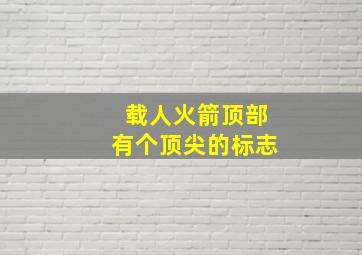 载人火箭顶部
有个顶尖的标志